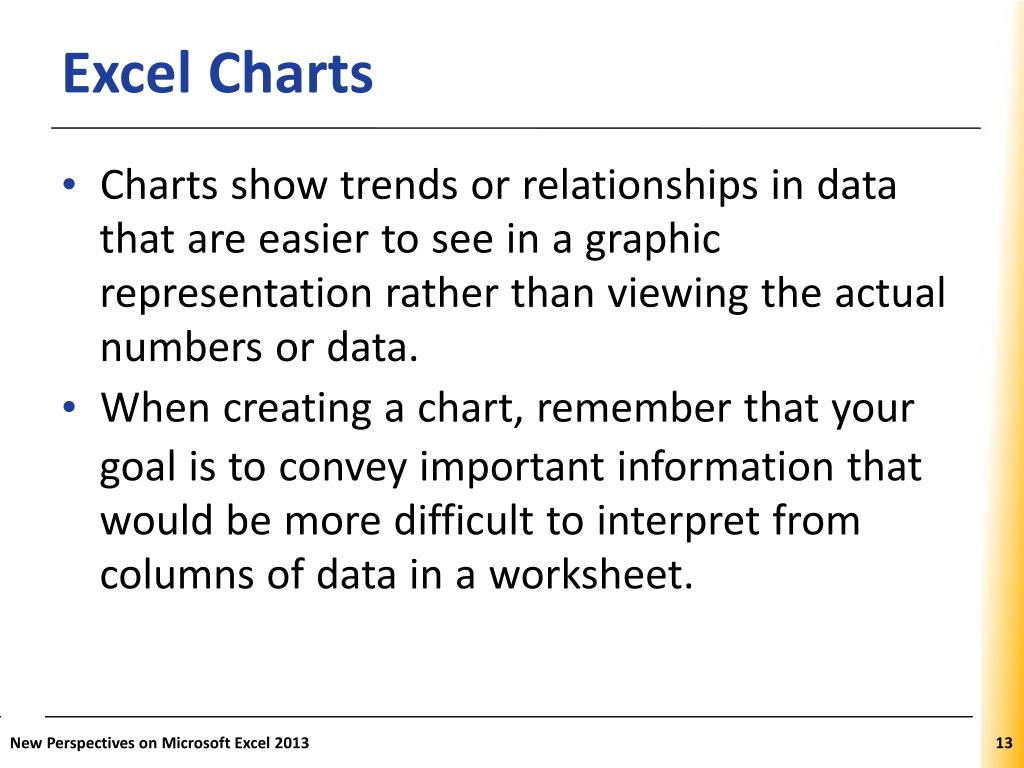 Excel Charts

• Charts show trends or relationships in data that are easier to see in a graphic representation rather than viewing the actual numbers or data.

• When creating a chart, remember that your goal is to convey important information that would be more difficult to interpret from columns of data in a worksheet.

New Perspectives on Microsoft Excel 2013

13